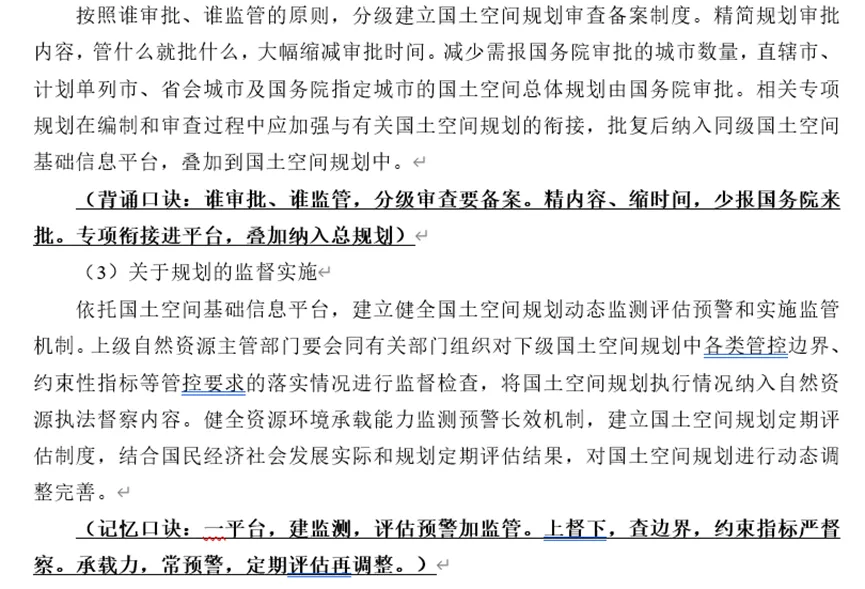 按照谁审批、谁监管的原则，分级建立国土空间规划审查备案制度。精简规划审批内容，管什么就批什么，大幅缩减审批时间。减少需报国务院审批的城市数量，直辖市、计划单列市、省会城市及国务院指定城市的国土空间总体规划由国务院审批。相关专项规划在编制和审查过程中应加强与有关国土空间规划的衔接，批复后纳入同级国土空间基础信息平台，叠加到国土空间规划中。

（背诵口诀：谁审批、谁监管，分级审查要备案。精内容、缩时间，少报国务院来批。专项衔接进平台，叠加纳入总规划）

（3）关于规划的监督实施

依托国土空间基础信息平台，建立健全国土空间规划动态监测评估预警和实施监管机制。上级自然资源主管部门要会同有关部门组织对下级国土空间规划中各类管控边界、约束性指标等管控要求的落实情况进行监督检查，将国土空间规划执行情况纳入自然资源执法督察内容。健全资源环境承载能力监测预警长效机制，建立国土空间规划定期评估制度，结合国民经济社会发展实际和规划定期评估结果，对国土空间规划进行动态调整完善。

（记忆口诀：一平台，建监测，评估预警加监管。上督下，查边界，约束指标严督察。承载力，常预警，定期评估再调整。）